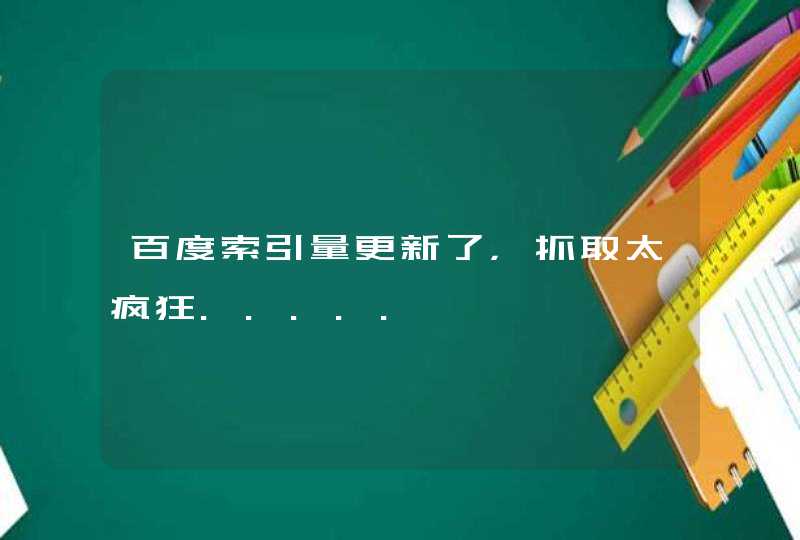 百度索引量更新了，抓取太疯狂......